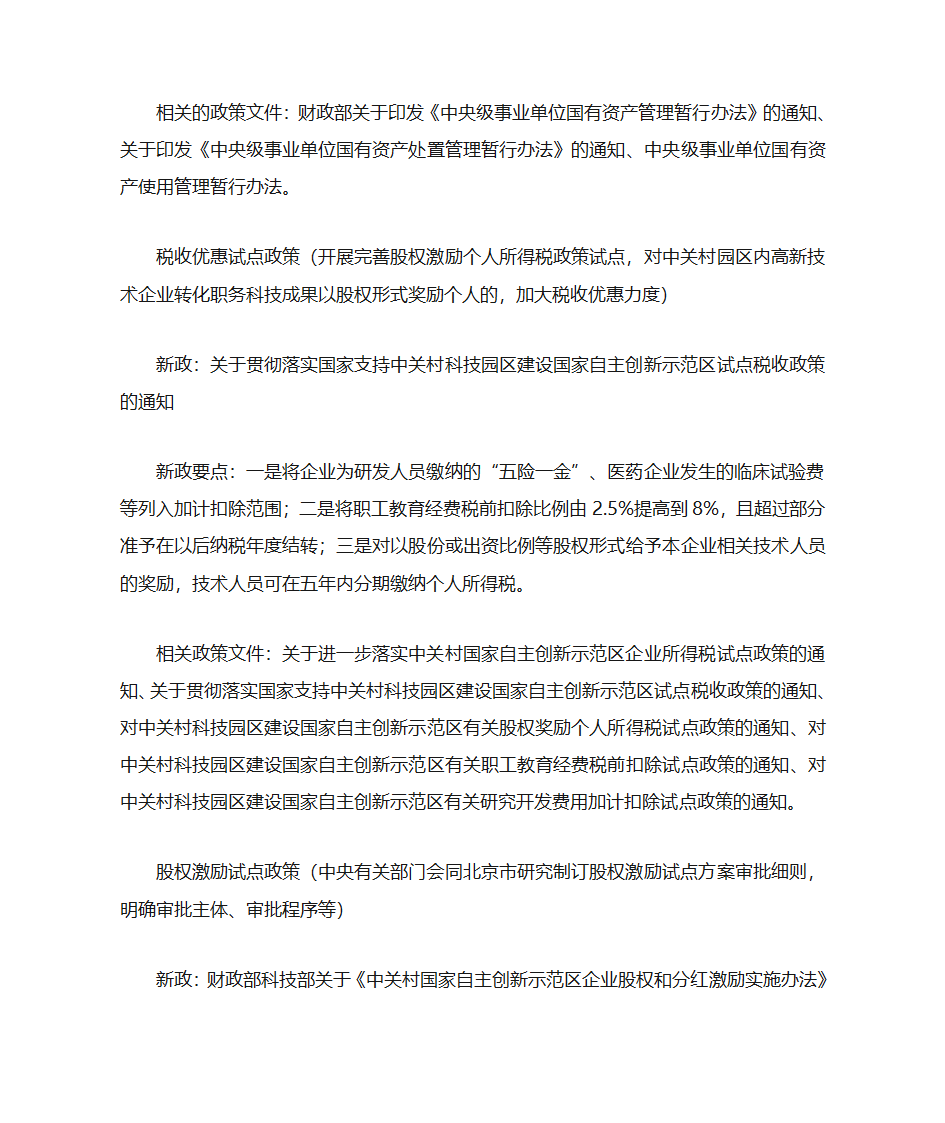 相关的政策文件：财政部关于印发《中央级事业单位国有资产管理暂行办法》的通知、关于印发《中央级事业单位国有资产处置管理暂行办法》的通知、中央级事业单位国有资产使用管理暂行办法。

税收优惠试点政策（开展完善股权激励个人所得税政策试点，对中关村园区内高新技术企业转化职务科技成果以股权形式奖励个人的，加大税收优惠力度）

新政：关于贯彻落实国家支持中关村科技园区建设国家自主创新示范区试点税收政策的通知

新政要点：一是将企业为研发人员缴纳的“五险一金”、医药企业发生的临床试验费等列入加计扣除范围；二是将职工教育经费税前扣除比例由 2.5%提高到 8%，且超过部分准予在以后纳税年度结转；三是对以股份或出资比例等股权形式给予本企业相关技术人员的奖励，技术人员可在五年内分期缴纳个人所得税。

相关政策文件：关于进一步落实中关村国家自主创新示范区企业所得税试点政策的通知、关于贯彻落实国家支持中关村科技园区建设国家自主创新示范区试点税收政策的通知、对中关村科技园区建设国家自主创新示范区有关股权奖励个人所得税试点政策的通知、对中关村科技园区建设国家自主创新示范区有关职工教育经费税前扣除试点政策的通知、对中关村科技园区建设国家自主创新示范区有关研究开发费用加计扣除试点政策的通知。

股权激励试点政策（中央有关部门会同北京市研究制订股权激励试点方案审批细则，明确审批主体、审批程序等）

新政：财政部科技部关于《中关村国家自主创新示范区企业股权和分红激励实施办法》